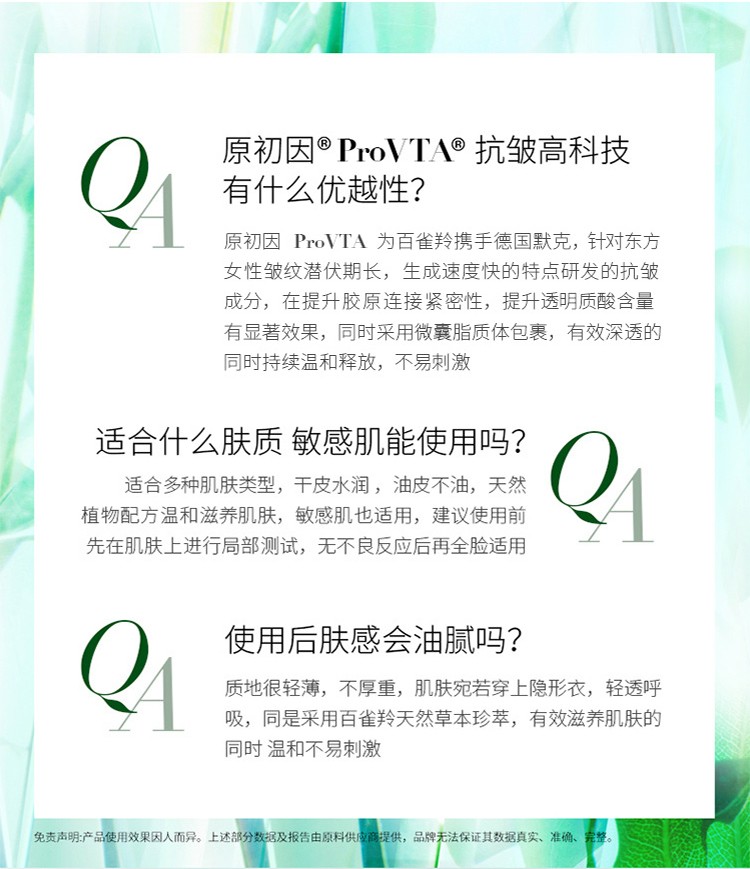 QA

原初因® ProVTA® 抗皱高科技有什么优越性?

原初因 ProVTA 为百雀羚携手德国默克，针对东方女性皱纹潜伏期长，生成速度快的特点研发的抗皱成分，在提升胶原连接紧密性，提升透明质酸含量有显著效果，同时采用微囊脂质体包裹，有效深透的同时持续温和释放，不易刺激

适合什么肤质 敏感肌能使用吗?

适合多种肌肤类型，干皮水润，油皮不油，天然植物配方温和滋养肌肤，敏感肌也适用，建议使用前先在肌肤上进行局部测试，无不良反应后再全脸适用

QA

QA

使用后肤感会油腻吗?

质地很轻薄，不厚重，肌肤宛若穿上隐形衣，轻透呼吸，同是采用百雀羚天然草本珍萃，有效滋养肌肤的同时 温和不易刺激

免责声明:产品使用效果因人而异。上述部分数据及报告由原料供应商提供，品牌无法保证其数据真实、准确、完整。